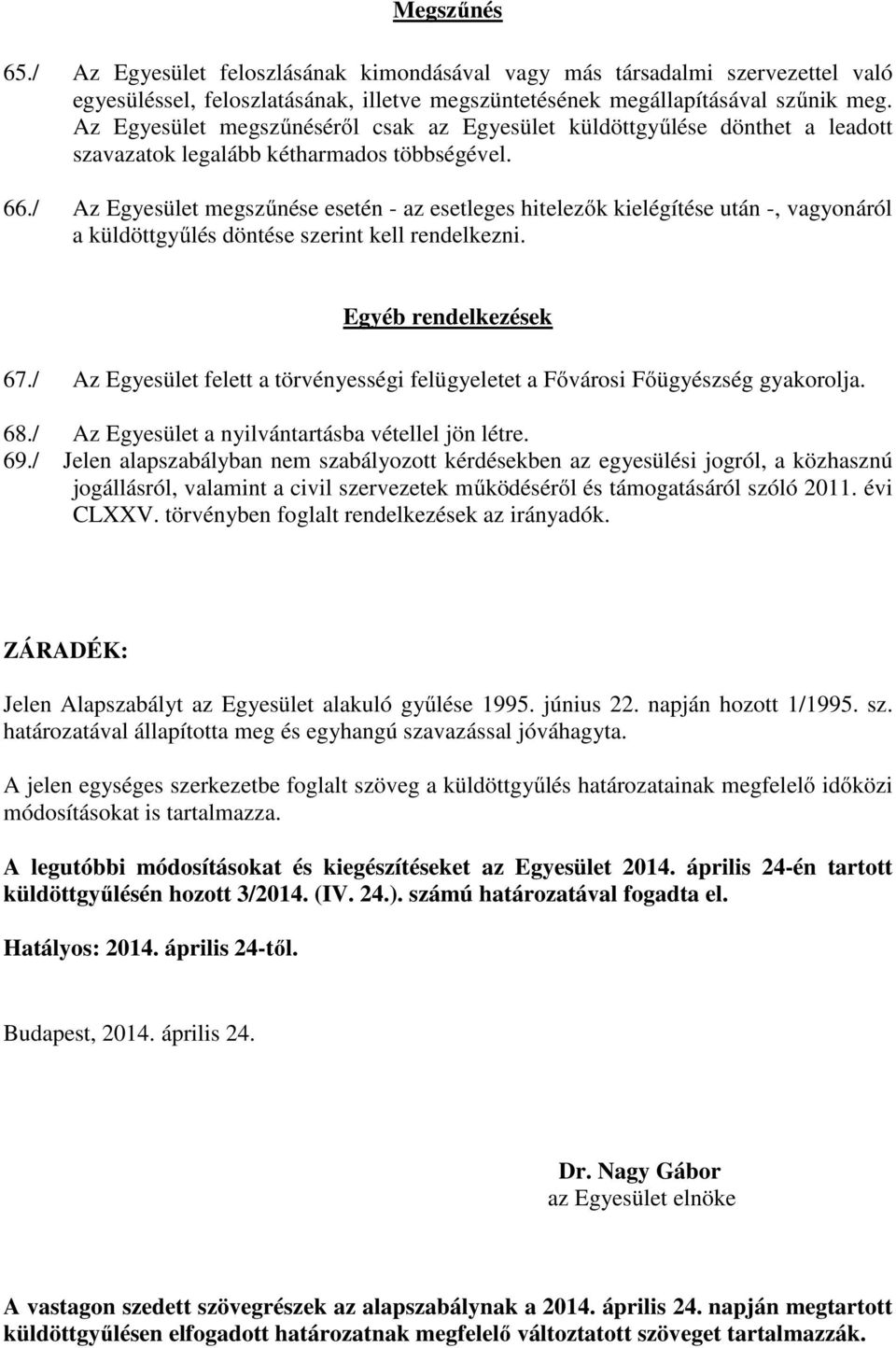 Megszűnés

65./ Az Egyesület feloszlásának kimondásával vagy más társadalmi szervezettel való egyesüléssel, feloszlatásának, illetve megszüntetésének megállapításával szűnik meg. Az Egyesület megszűnéséről csak az Egyesület küldöttgyűlése dönthet a leadott szavazatok legalább kétharmados többségével.

66./ Az Egyesület megszűnése esetén - az esetleges hitelezők kielégítése után -, vagyonáról a küldöttgyűlés döntése szerint kell rendelkezni.

Egyéb rendelkezések

67./ Az Egyesület felett a törvényességi felügyeletet a Fővárosi Főügyészség gyakorolja.

68./ Az Egyesület a nyilvántartásba vétellel jön létre.

69./ Jelen alapszabályban nem szabályozott kérdésekben az egyesülési jogról, a közhasznú jogállásról, valamint a civil szervezetek működéséről és támogatásáról szóló 2011. évi CLXXV. törvényben foglalt rendelkezések az irányadók.

ZÁRADÉK:

Jelen Alapszabályt az Egyesület alakuló gyűlése 1995. június 22. napján hozott 1/1995. sz. határozatával állapította meg és egyhangú szavazással jóváhagyta.

A jelen egységes szerkezetbe foglalt szöveg a küldöttgyűlés határozatainak megfelelő időközi módosításokat is tartalmazza.

A legutóbbi módosításokat és kiegészítéseket az Egyesület 2014. április 24-én tartott küldöttgyűlésén hozott 3/2014. (IV. 24.). számú határozatával fogadta el.

Hatályos: 2014. április 24-től.

Budapest, 2014. április 24.

Dr. Nagy Gábor
az Egyesület elnöke

A vastagon szedett szövegrészek az alapszabálynak a 2014. április 24. napján megtartott küldöttgyűlésen elfogadott határozatnak megfelelő változtatott szöveget tartalmazzák.